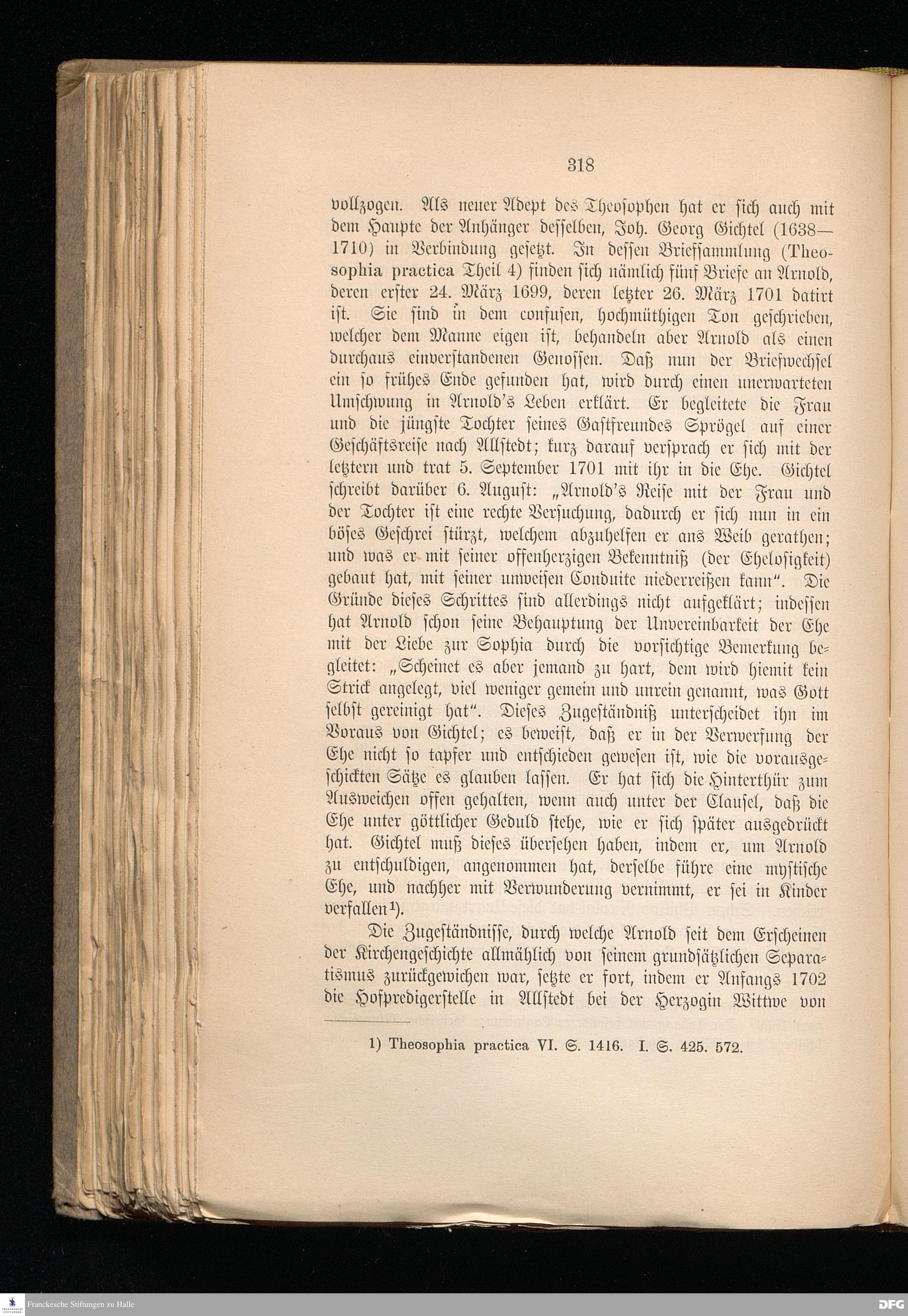 318

vollzogen. Als neuer Adept des Theosophen hat er sich auch mit dem Haupte der Anhänger desselben, Joh. Georg Gichtel (1638—1710) in Verbindung gesetzt. In dessen Briefsammlung (Theosophia practica Theil 4) finden sich nämlich fünf Briefe an Arnold, deren erster 24. März 1699, deren letzter 26. März 1701 datirt ist. Sie sind in dem confusen, hochmüthigen Ton geschrieben, welcher dem Manne eigen ist, behandeln aber Arnold als einen durchaus einverstandenen Genossen. Daß nun der Briefwechsel ein so frühes Ende gefunden hat, wird durch einen unerwarteten Umschwung in Arnold's Leben erklärt. Er begleitete die Frau und die jüngste Tochter seines Gastfreundes Sprögel auf einer Geschäftsreise nach Allstedt; kurz darauf versprach er sich mit der letztern und trat 5. September 1701 mit ihr in die Ehe. Gichtel schreibt darüber 6. August: „Arnold's Reise mit der Frau und der Tochter ist eine rechte Versuchung, dadurch er sich nun in ein böses Geschrei stürzt, welchem abzuhelfen er ans Weib gerathen; und was er mit seiner offenherzigen Bekenntniß (der Ehelosigkeit) gebaut hat, mit seiner unweisen Conduite niederreißen kann". Die Gründe dieses Schrittes sind allerdings nicht aufgeklärt; indessen hat Arnold schon seine Behauptung der Unvereinbarkeit der Ehe mit der Liebe zur Sophia durch die vorsichtige Bemerkung begleitet: „Scheinet es aber jemand zu hart, dem wird hiemit kein Strick angelegt, viel weniger gemein und unrein genannt, was Gott selbst gereinigt hat". Dieses Zugeständniß unterscheidet ihn im Voraus von Gichtel; es beweist, daß er in der Verwerfung der Ehe nicht so tapfer und entschieden gewesen ist, wie die vorausgeschickten Sätze es glauben lassen. Er hat sich die Hinterthür zum Ausweichen offen gehalten, wenn auch unter der Clausel, daß die Ehe unter göttlicher Geduld stehe, wie er sich später ausgedrückt hat. Gichtel muß dieses übersehen haben, indem er, um Arnold zu entschuldigen, angenommen hat, derselbe führe eine mystische Ehe, und nachher mit Verwunderung vernimmt, er sei in Kinder verfallen¹).

Die Zugeständnisse, durch welche Arnold seit dem Erscheinen der Kirchengeschichte allmählich von seinem grundsätzlichen Separatismus zurückgewichen war, setzte er fort, indem er Anfangs 1702 die Hofpredigerstelle in Allstedt bei der Herzogin Wittwe von

1) Theosophia practica VI. S. 1416. I. S. 425. 572.

Franckesche Stiftungen zu Halle
DFG